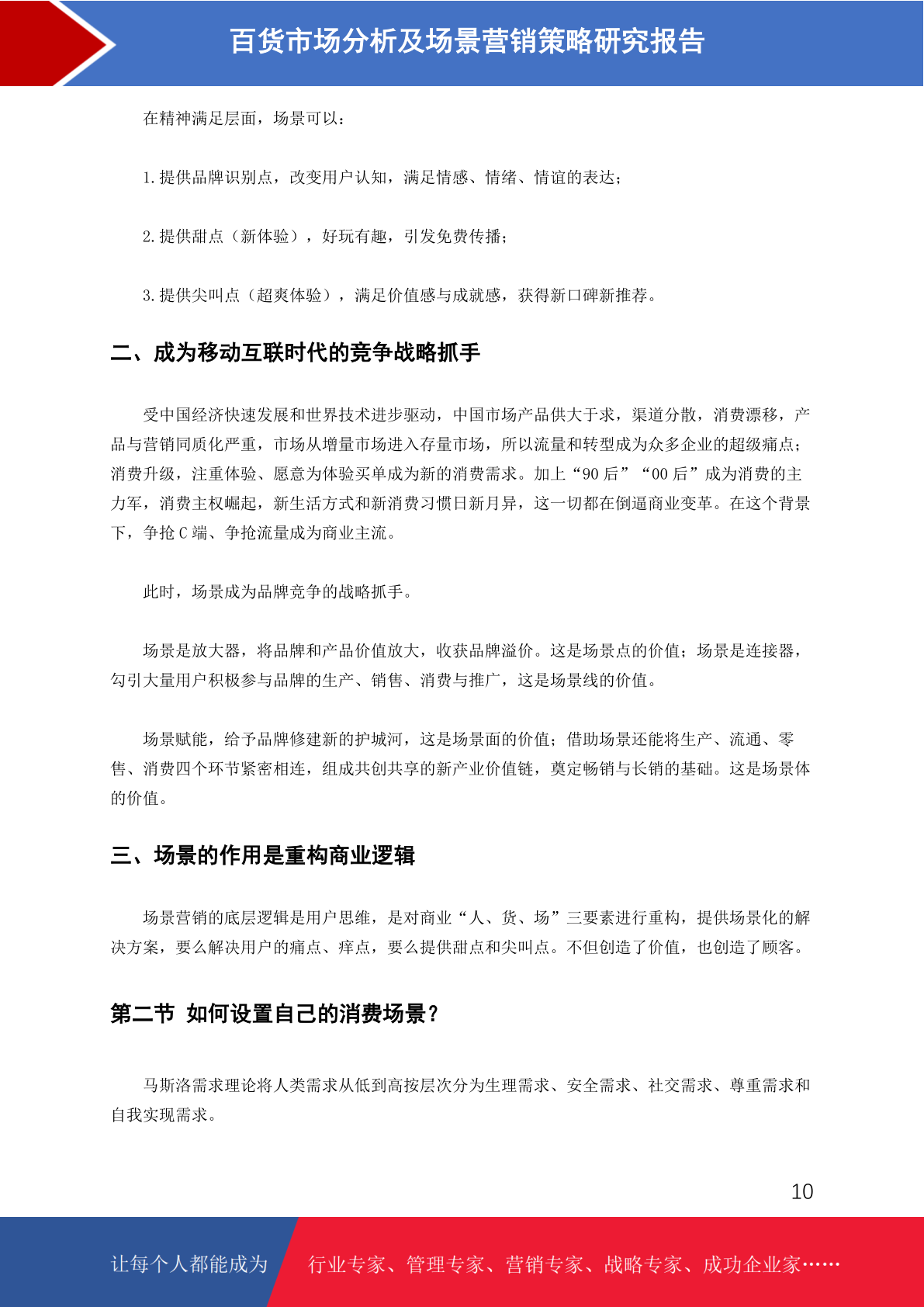 百货市场分析及场景营销策略研究报告

在精神满足层面，场景可以：

1.提供品牌识别点，改变用户认知，满足情感、情绪、情谊的表达；

2.提供甜点（新体验），好玩有趣，引发免费传播；

3.提供尖叫点（超爽体验），满足价值感与成就感，获得新口碑新推荐。

二、成为移动互联时代的竞争战略抓手

受中国经济快速发展和世界技术进步驱动，中国市场产品供大于求，渠道分散，消费漂移，产品与营销同质化严重，市场从增量市场进入存量市场，所以流量和转型成为众多企业的超级痛点；消费升级，注重体验、愿意为体验买单成为新的消费需求。加上“90后”“00后”成为消费的主力军，消费主权崛起，新生活方式和新消费习惯日新月异，这一切都在倒逼商业变革。在这个背景下，争抢C端、争抢流量成为商业主流。

此时，场景成为品牌竞争的战略抓手。

场景是放大器，将品牌和产品价值放大，收获品牌溢价。这是场景点的价值；场景是连接器，勾引大量用户积极参与品牌的生产、销售、消费与推广，这是场景线的价值。

场景赋能，给予品牌修建新的护城河，这是场景面的价值；借助场景还能将生产、流通、零售、消费四个环节紧密相连，组成共创共享的新产业价值链，奠定畅销与长销的基础。这是场景体的价值。

三、场景的作用是重构商业逻辑

场景营销的底层逻辑是用户思维，是对商业“人、货、场”三要素进行重构，提供场景化的解决方案，要么解决用户的痛点、痒点，要么提供甜点和尖叫点。不但创造了价值，也创造了顾客。

第二节 如何设置自己的消费场景？

马斯洛需求理论将人类需求从低到高按层次分为生理需求、安全需求、社交需求、尊重需求和自我实现需求。

10

让每个人都能成为 行业专家、管理专家、营销专家、战略专家、成功企业家……